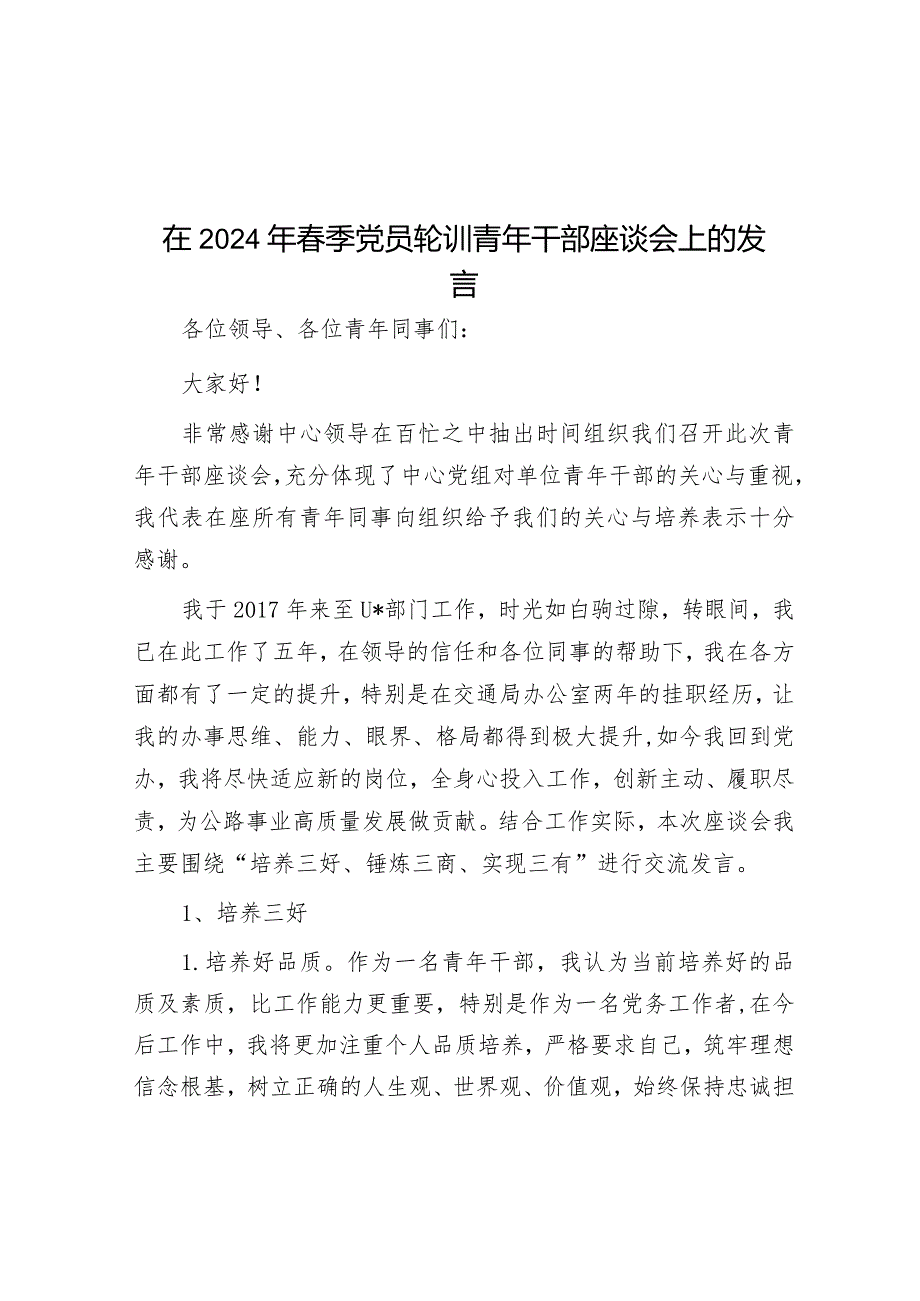 在2024年春季党员轮训青年干部座谈会上的发言

各位领导、各位青年同事们：

大家好！

非常感谢中心领导在百忙之中抽出时间组织我们召开此次青年干部座谈会，充分体现了中心党组对单位青年干部的关心与重视，我代表在座所有青年同事向组织给予我们的关心与培养表示十分感谢。

我于2017年来至U*部门工作，时光如白驹过隙，转眼间，我已在此工作了五年，在领导的信任和各位同事的帮助下，我在各方面都有了一定的提升，特别是在交通局办公室两年的挂职经历，让我的办事思维、能力、眼界、格局都得到极大提升，如今我回到党办，我将尽快适应新的岗位，全身心投入工作，创新主动、履职尽责，为公路事业高质量发展做贡献。结合工作实际，本次座谈会我主要围绕“培养三好、锤炼三商、实现三有”进行交流发言。

1、培养三好

1.培养好品质。作为一名青年干部，我认为当前培养好的品质及素质，比工作能力更重要，特别是作为一名党务工作者，在今后工作中，我将更加注重个人品质培养，严格要求自己，筑牢理想信念根基，树立正确的人生观、世界观、价值观，始终保持忠诚担